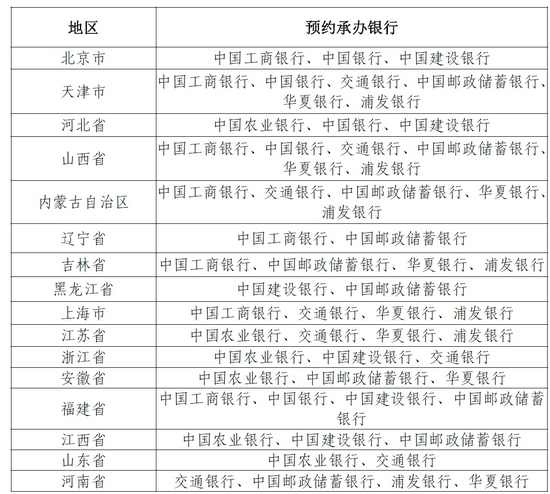 | 地区 | 预约承办银行 |
|---|---|
| 北京市 | 中国工商银行、中国银行、中国建设银行 |
| 天津市 | 中国工商银行、中国银行、交通银行、中国邮政储蓄银行、华夏银行、浦发银行 |
| 河北省 | 中国农业银行、中国银行、中国建设银行 |
| 山西省 | 中国工商银行、中国银行、交通银行、中国邮政储蓄银行、华夏银行、浦发银行 |
| 内蒙古自治区 | 中国工商银行、交通银行、中国邮政储蓄银行、华夏银行、浦发银行 |
| 辽宁省 | 中国工商银行、中国邮政储蓄银行 |
| 吉林省 | 中国工商银行、中国邮政储蓄银行、华夏银行、浦发银行 |
| 黑龙江省 | 中国建设银行、中国邮政储蓄银行 |
| 上海市 | 中国工商银行、交通银行、华夏银行、浦发银行 |
| 江苏省 | 中国农业银行、交通银行、华夏银行、浦发银行 |
| 浙江省 | 中国农业银行、中国建设银行、交通银行 |
| 安徽省 | 中国农业银行、中国邮政储蓄银行、华夏银行 |
| 福建省 | 中国工商银行、中国银行、中国建设银行、中国邮政储蓄银行 |
| 江西省 | 中国农业银行、中国建设银行、中国邮政储蓄银行 |
| 山东省 | 中国农业银行、交通银行 |
| 河南省 | 交通银行、中国邮政储蓄银行、浦发银行、华夏银行 |